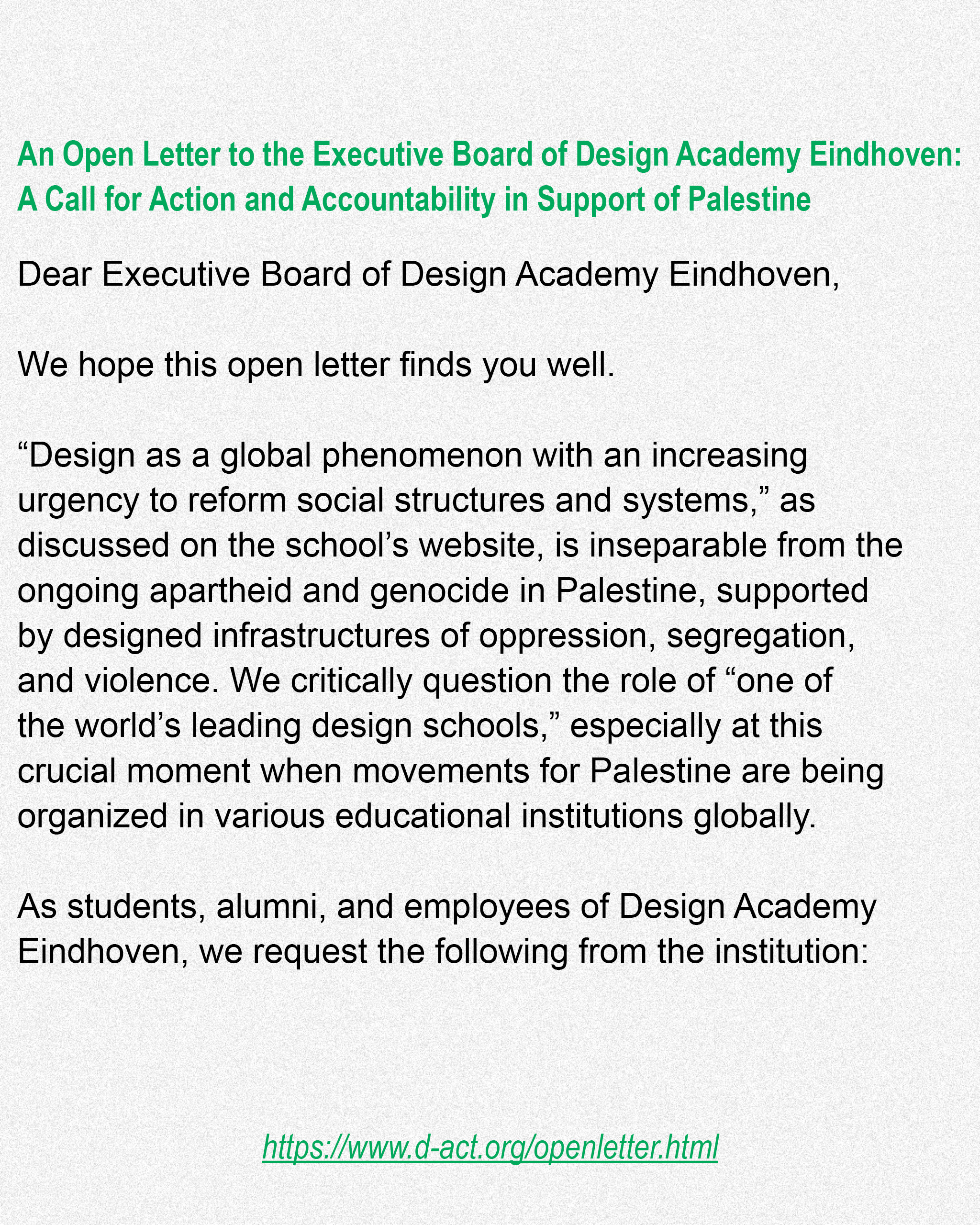 An Open Letter to the Executive Board of Design Academy Eindhoven: A Call for Action and Accountability in Support of Palestine

Dear Executive Board of Design Academy Eindhoven,

We hope this open letter finds you well.

“Design as a global phenomenon with an increasing urgency to reform social structures and systems,” as discussed on the school’s website, is inseparable from the ongoing apartheid and genocide in Palestine, supported by designed infrastructures of oppression, segregation, and violence. We critically question the role of “one of the world’s leading design schools,” especially at this crucial moment when movements for Palestine are being organized in various educational institutions globally.

As students, alumni, and employees of Design Academy Eindhoven, we request the following from the institution:

https://www.d-act.org/openletter.html